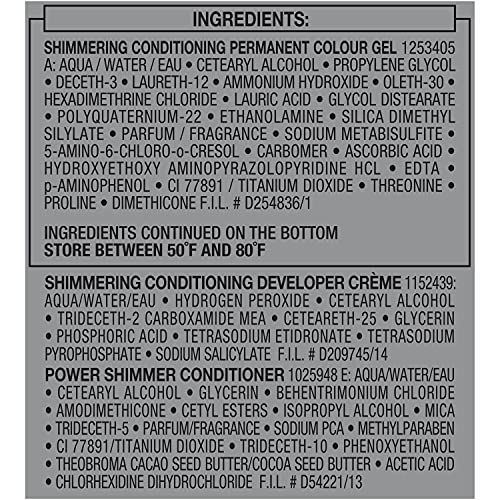 INGREDIENTS:

SHIMMERING CONDITIONING PERMANENT COLOUR GEL 1253405 A: AQUA / WATER / EAU • CETEARYL ALCOHOL • PROPYLENE GLYCOL • DECETH-3 • LAURETH-12 • AMMONIUM HYDROXIDE • OLETH-30 • HEXADIMETHRINE CHLORIDE • LAURIC ACID • GLYCOL DISTEARATE • POLYQUATERNIUM-22 • ETHANOLAMINE • SILICA DIMETHYL SILYLATE • PARFUM / FRAGRANCE • SODIUM METABISULFITE • 5-AMINO-6-CHLORO-o-CRESOL • CARBOMER • ASCORBIC ACID • HYDROXYETHOXY AMINOPYRAZOLOPYRIDINE HCL • EDTA • p-AMINOPHENOL • CI 77891 / TITANIUM DIOXIDE • THREONINE • PROLINE • DIMETHICONE F.I.L. # D254836/1

INGREDIENTS CONTINUED ON THE BOTTOM
STORE BETWEEN 50°F AND 80°F

SHIMMERING CONDITIONING DEVELOPER CRÈME 1152439: AQUA/WATER/EAU • HYDROGEN PEROXIDE • CETEARYL ALCOHOL • TRIDECETH-2 CARBOXAMIDE MEA • CETEARETH-25 • GLYCERIN • PHOSPHORIC ACID • TETRASODIUM ETIDRONATE • TETRASODIUM PYROPHOSPHATE • SODIUM SALICYLATE F.I.L. # D209745/14

POWER SHIMMER CONDITIONER 1025948 E: AQUA/WATER/EAU • CETEARYL ALCOHOL • GLYCERIN • BEHENTRIMONIUM CHLORIDE • AMODIMETHICONE • CETYL ESTERS • ISOPROPYL ALCOHOL • MICA • TRIDECETH-5 • PARFUM/FRAGRANCE • SODIUM PCA • METHYLPARABEN • CI 77891/TITANIUM DIOXIDE • TRIDECETH-10 • PHENOXYETHANOL • THEOBROMA CACAO SEED BUTTER/COCOA SEED BUTTER • ACETIC ACID • CHLORHEXIDINE DIHYDROCHLORIDE F.I.L. # D54221/13